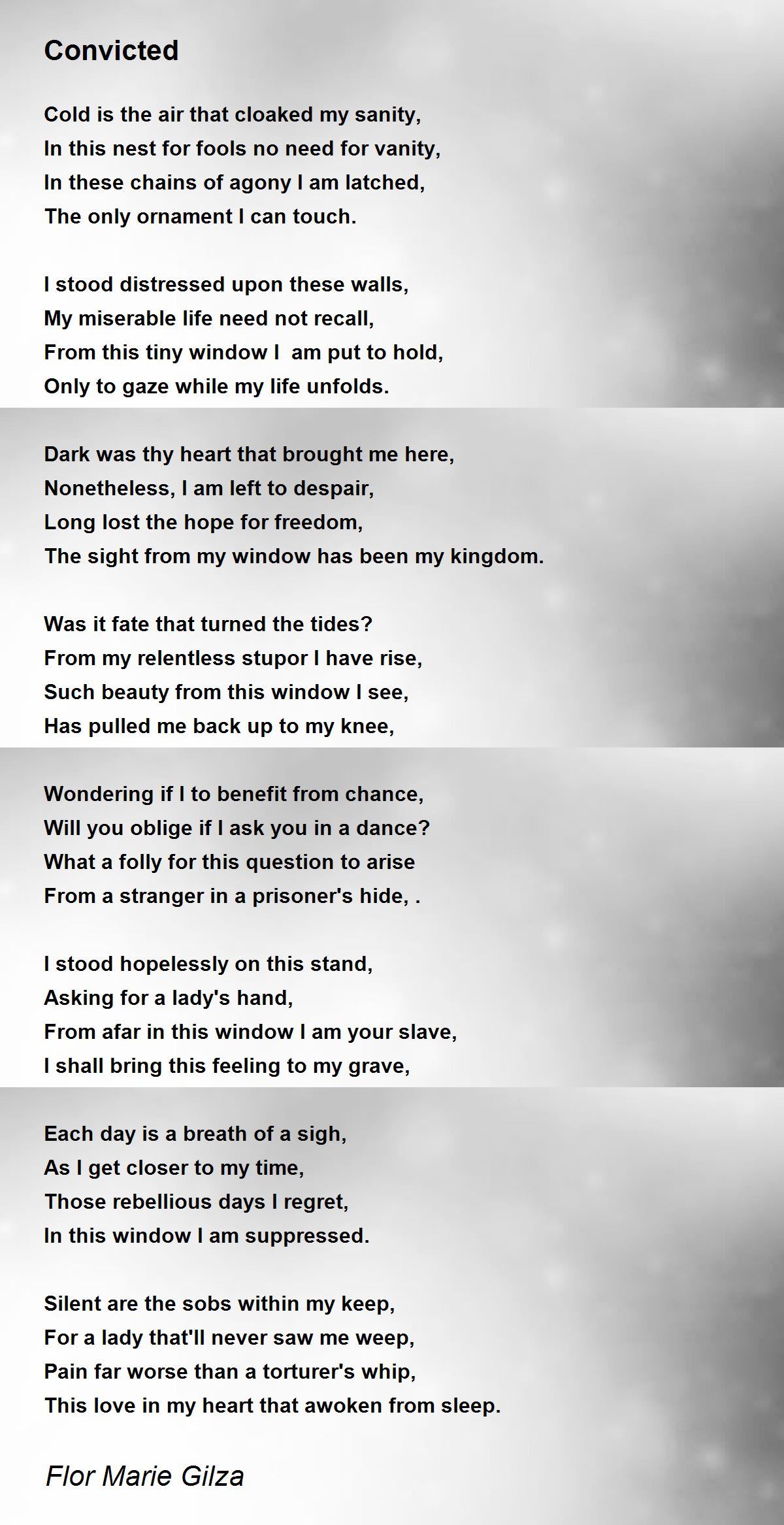 Convicted

Cold is the air that cloaked my sanity,
In this nest for fools no need for vanity,
In these chains of agony I am latched,
The only ornament I can touch.

I stood distressed upon these walls,
My miserable life need not recall,
From this tiny window I  am put to hold,
Only to gaze while my life unfolds.

Dark was thy heart that brought me here,
Nonetheless, I am left to despair,
Long lost the hope for freedom,
The sight from my window has been my kingdom.

Was it fate that turned the tides?
From my relentless stupor I have rise,
Such beauty from this window I see,
Has pulled me back up to my knee,

Wondering if I to benefit from chance,
Will you oblige if I ask you in a dance?
What a folly for this question to arise
From a stranger in a prisoner's hide, .

I stood hopelessly on this stand,
Asking for a lady's hand,
From afar in this window I am your slave,
I shall bring this feeling to my grave,

Each day is a breath of a sigh,
As I get closer to my time,
Those rebellious days I regret,
In this window I am suppressed.

Silent are the sobs within my keep,
For a lady that'll never saw me weep,
Pain far worse than a torturer's whip,
This love in my heart that awoken from sleep.

Flor Marie Gilza